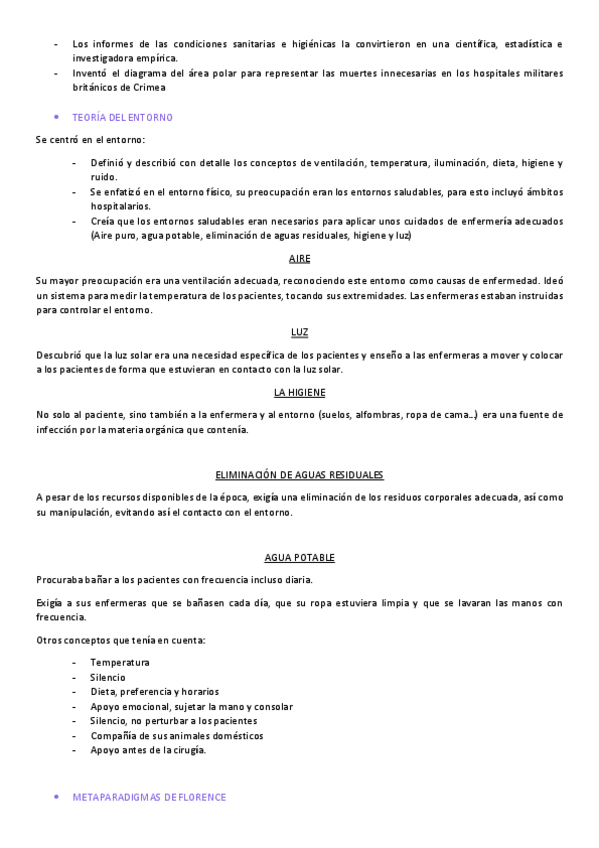 - Los informes de las condiciones sanitarias e higiénicas la convirtieron en una científica, estadística e investigadora empírica.
- Inventó el diagrama del área polar para representar las muertes innecesarias en los hospitales militares británicos de Crimea

• TEORÍA DEL ENTORNO

Se centró en el entorno:

- Definió y describió con detalle los conceptos de ventilación, temperatura, iluminación, dieta, higiene y ruido.
- Se enfatizó en el entorno físico, su preocupación eran los entornos saludables, para esto incluyó ámbitos hospitalarios.
- Creía que los entornos saludables eran necesarios para aplicar unos cuidados de enfermería adecuados (Aire puro, agua potable, eliminación de aguas residuales, higiene y luz)

AIRE

Su mayor preocupación era una ventilación adecuada, reconociendo este entorno como causas de enfermedad. Ideó un sistema para medir la temperatura de los pacientes, tocando sus extremidades. Las enfermeras estaban instruidas para controlar el entorno.

LUZ

Descubrió que la luz solar era una necesidad específica de los pacientes y enseño a las enfermeras a mover y colocar a los pacientes de forma que estuvieran en contacto con la luz solar.

LA HIGIENE

No solo al paciente, sino también a la enfermera y al entorno (suelos, alfombras, ropa de cama…) era una fuente de infección por la materia orgánica que contenía.

ELIMINACIÓN DE AGUAS RESIDUALES

A pesar de los recursos disponibles de la época, exigía una eliminación de los residuos corporales adecuada, así como su manipulación, evitando así el contacto con el entorno.

AGUA POTABLE

Procuraba bañar a los pacientes con frecuencia incluso diaria.

Exigía a sus enfermeras que se bañasen cada día, que su ropa estuviera limpia y que se lavaran las manos con frecuencia.

Otros conceptos que tenía en cuenta:

- Temperatura
- Silencio
- Dieta, preferencia y horarios
- Apoyo emocional, sujetar la mano y consolar
- Silencio, no perturbar a los pacientes
- Compañía de sus animales domésticos
- Apoyo antes de la cirugía.

• METAPARADIGMAS DE FLORENCE